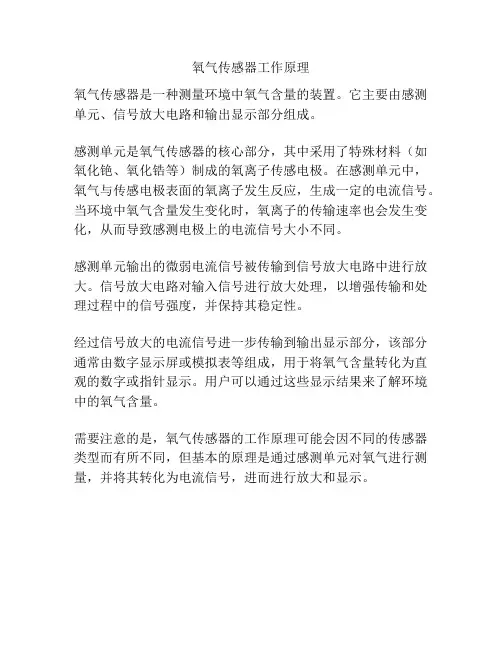 氧气传感器工作原理

氧气传感器是一种测量环境中氧气含量的装置。它主要由感测单元、信号放大电路和输出显示部分组成。

感测单元是氧气传感器的核心部分，其中采用了特殊材料（如氧化铯、氧化锆等）制成的氧离子传感电极。在感测单元中，氧气与传感电极表面的氧离子发生反应，生成一定的电流信号。当环境中氧气含量发生变化时，氧离子的传输速率也会发生变化，从而导致感测电极上的电流信号大小不同。

感测单元输出的微弱电流信号被传输到信号放大电路中进行放大。信号放大电路对输入信号进行放大处理，以增强传输和处理过程中的信号强度，并保持其稳定性。

经过信号放大的电流信号进一步传输到输出显示部分，该部分通常由数字显示屏或模拟表等组成，用于将氧气含量转化为直观的数字或指针显示。用户可以通过这些显示结果来了解环境中的氧气含量。

需要注意的是，氧气传感器的工作原理可能会因不同的传感器类型而有所不同，但基本的原理是通过感测单元对氧气进行测量，并将其转化为电流信号，进而进行放大和显示。